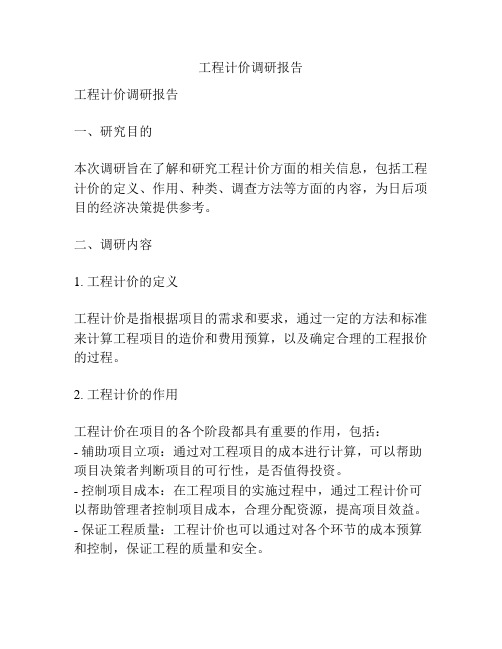 工程计价调研报告

工程计价调研报告

一、研究目的

本次调研旨在了解和研究工程计价方面的相关信息，包括工程计价的定义、作用、种类、调查方法等方面的内容，为日后项目的经济决策提供参考。

二、调研内容

1. 工程计价的定义

工程计价是指根据项目的需求和要求，通过一定的方法和标准来计算工程项目的造价和费用预算，以及确定合理的工程报价的过程。

2. 工程计价的作用

工程计价在项目的各个阶段都具有重要的作用，包括：
- 辅助项目立项：通过对工程项目的成本进行计算，可以帮助项目决策者判断项目的可行性，是否值得投资。
- 控制项目成本：在工程项目的实施过程中，通过工程计价可以帮助管理者控制项目成本，合理分配资源，提高项目效益。
- 保证工程质量：工程计价也可以通过对各个环节的成本预算和控制，保证工程的质量和安全。